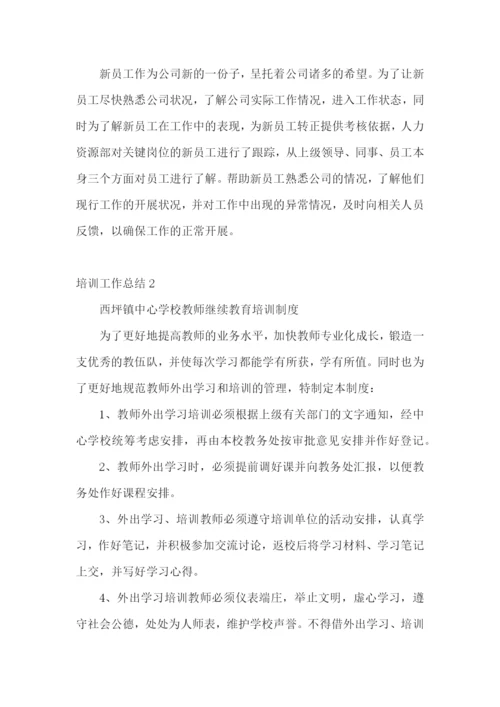 新员工作为公司新的一份子，呈托着公司诸多的希望。为了让新员工尽快熟悉公司状况，了解公司实际工作情况，进入工作状态，同时为了解新员工在工作中的表现，为新员工转正提供考核依据，人力资源部对关键岗位的新员工进行了跟踪，从上级领导、同事、员工本身三个方面对员工进行了解。帮助新员工熟悉公司的情况，了解他们现行工作的开展状况，并对工作中出现的异常情况，及时向相关人员反馈，以确保工作的正常开展。

培训工作总结 2

西坪镇中心学校教师继续教育培训制度

为了更好地提高教师的业务水平，加快教师专业化成长，锻造一支优秀的教伍队，并使每次学习都能学有所获，学有所值。同时也为了更好地规范教师外出学习和培训的管理，特制定本制度：

1、教师外出学习培训必须根据上级有关部门的文字通知，经中心学校统筹考虑安排，再由本校教务处按审批意见安排并作好登记。

2、教师外出学习时，必须提前调好课并向教务处汇报，以便教务处作好课程安排。

3、外出学习、培训教师必须遵守培训单位的活动安排，认真学习，作好笔记，并积极参加交流讨论，返校后将学习材料、学习笔记上交，并写好学习心得。

4、外出学习培训教师必须仪表端庄，举止文明，虚心学习，遵守社会公德，处处为人师表，维护学校声誉。不得借外出学习、培训